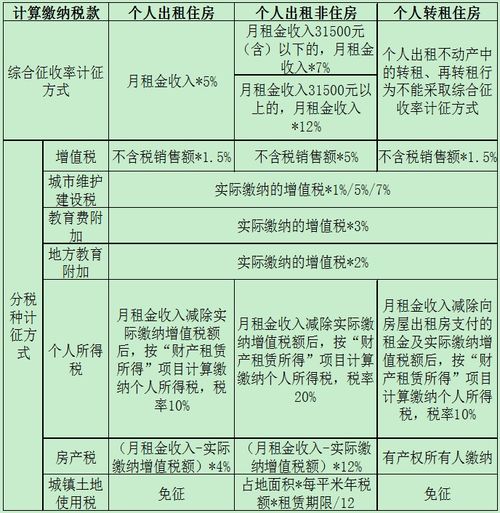 | 计算缴纳税款 | | 个人出租住房 | 个人出租非住房 | 个人转租住房 |
|---|---|---|---|---|
| 综合征收率计征方式 | | 月租金收入*5% | 月租金收入31500元（含）以下的，月租金收入*7% | 个人出租不动产中的转租、再转租行为不能采取综合征收率计征方式 |
| | | | 月租金收入31500元以上的，月租金收入*12% | |
| 分税种计征方式 | 增值税 | 不含税销售额*1.5% | 不含税销售额*5% | 不含税销售额*1.5% |
| | 城市维护建设税 | 实际缴纳的增值税*1%/5%/7% | | |
| | 教育费附加 | 实际缴纳的增值税*3% | | |
| | 地方教育附加 | 实际缴纳的增值税*2% | | |
| | 个人所得税 | 月租金收入减除实际缴纳增值税额后，按“财产租赁所得”项目计算缴纳个人所得税，税率10% | 月租金收入减除实际缴纳增值税额后，按“财产租赁所得”项目计算缴纳个人所得税，税率20% | 月租金收入减除向房屋出租房支付的租金及实际缴纳增值税额后，按“财产租赁所得”项目计算缴纳个人所得税，税率10% |
| | 房产税 | （月租金收入-实际缴纳增值税额）*4% | （月租金收入-实际缴纳增值税额）*12% | 有产权所有人缴纳 |
| | 城镇土地使用税 | 免征 | 占地面积*每平米年税额*租赁期限/12 | 免征 |